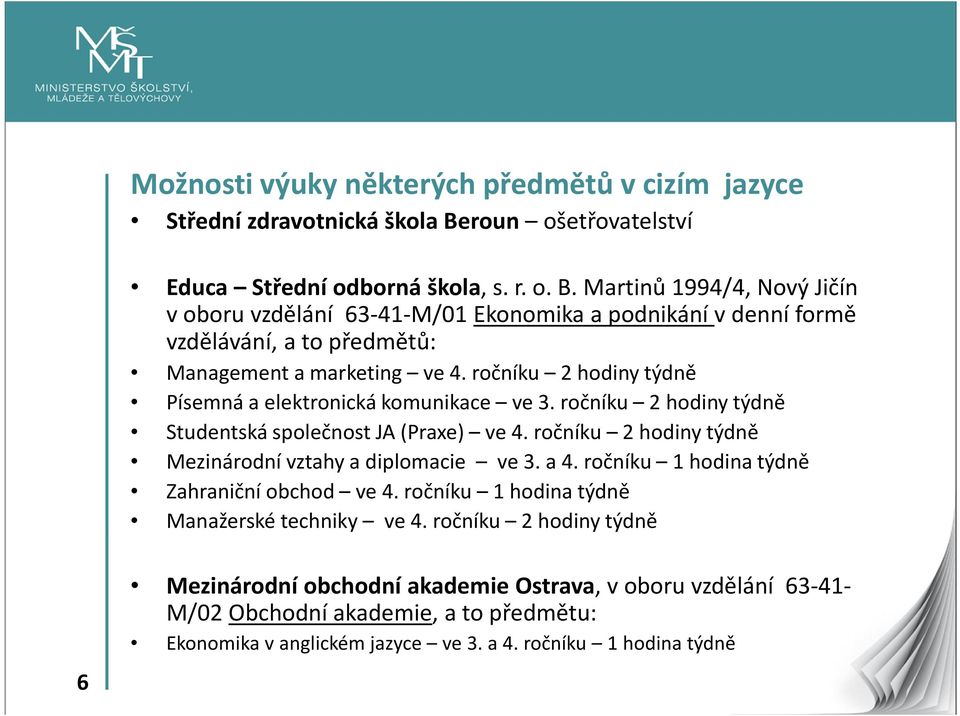 MŠMT
MINISTERSTVO ŠKOLSTVÍ, MLÁDEŽE A TĚLOVÝCHOVY

Možnosti výuky některých předmětů v cizím jazyce

• Střední zdravotnická škola Beroun – ošetřovatelství

• Educa – Střední odborná škola, s. r. o. B. Martinů 1994/4, Nový Jičín v oboru vzdělání 63-41-M/01 Ekonomika a podnikání v denní formě vzdělávání, a to předmětů:
• Management a marketing – ve 4. ročníku – 2 hodiny týdně
• Písemná a elektronická komunikace – ve 3. ročníku – 2 hodiny týdně
• Studentská společnost JA (Praxe) – ve 4. ročníku – 2 hodiny týdně
• Mezinárodní vztahy a diplomacie – ve 3. a 4. ročníku – 1 hodina týdně
• Zahraniční obchod – ve 4. ročníku – 1 hodina týdně
• Manažerské techniky – ve 4. ročníku – 2 hodiny týdně

• Mezinárodní obchodní akademie Ostrava, v oboru vzdělání 63-41-M/02 Obchodní akademie, a to předmětu:
• Ekonomika v anglickém jazyce – ve 3. a 4. ročníku – 1 hodina týdně

6